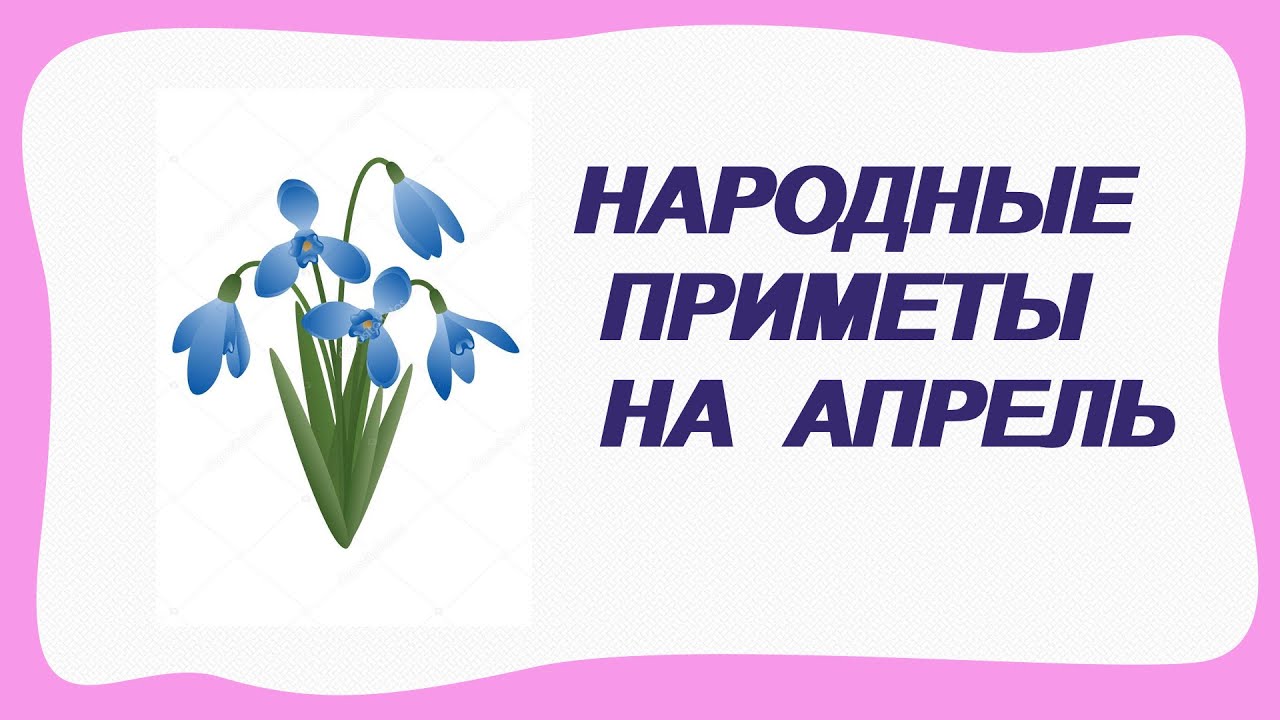 НАРОДНЫЕ
ПРИМЕТЫ
НА АПРЕЛЬ